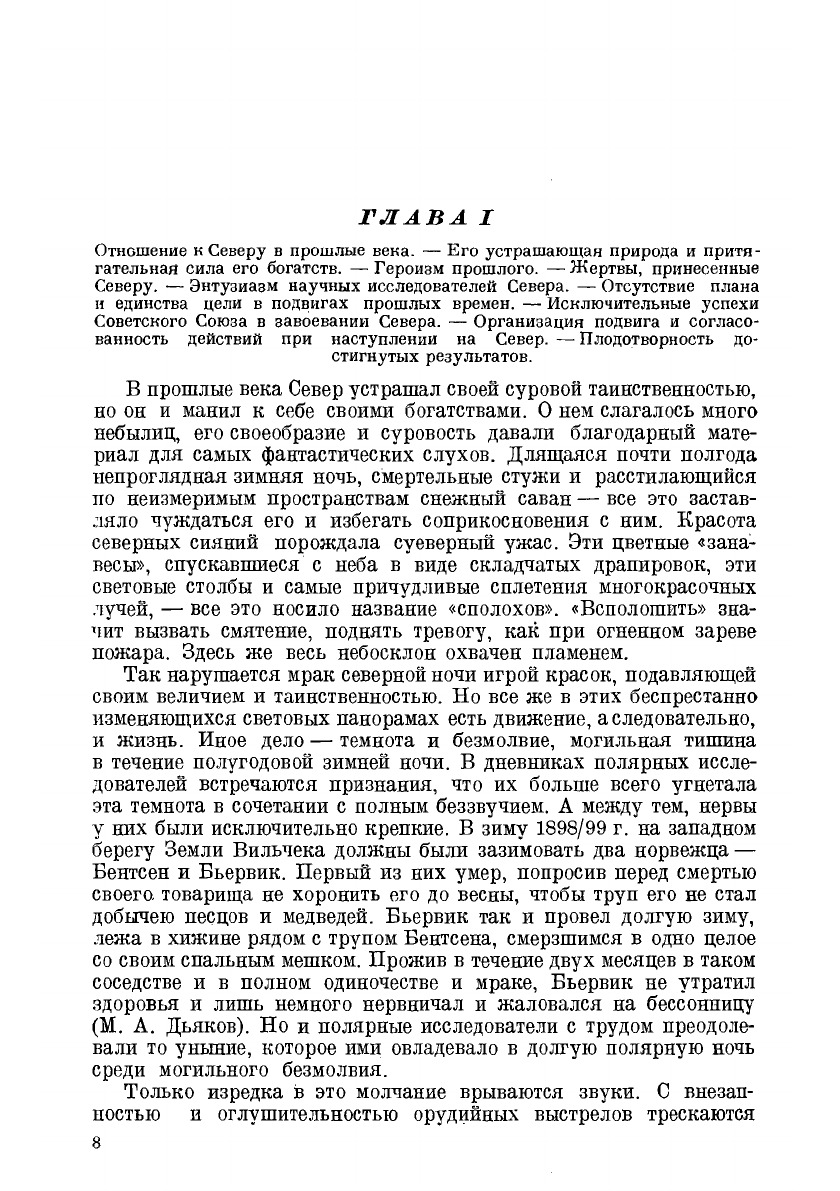 ГЛАВА I

Отношение к Северу в прошлые века. — Его устрашающая природа и притягательная сила его богатств. — Героизм прошлого. — Жертвы, принесенные Северу. — Энтузиазм научных исследователей Севера. — Отсутствие плана и единства цели в подвигах прошлых времен. — Исключительные успехи Советского Союза в завоевании Севера. — Организация подвига и согласованность действий при наступлении на Север. — Плодотворность достигнутых результатов.

В прошлые века Север устрашал своей суровой таинственностью, но он и манил к себе своими богатствами. О нем слагалось много небылиц, его своеобразие и суровость давали благодарный материал для самых фантастических слухов. Длящаяся почти полгода непроглядная зимняя ночь, смертельные стужи и расстилающийся по неизмеримым пространствам снежный саван — все это заставляло чуждаться его и избегать соприкосновения с ним. Красота северных сияний порождала суеверный ужас. Эти цветные «занавесы», спускавшиеся с неба в виде складчатых драпировок, эти световые столбы и самые причудливые сплетения многокрасочных лучей, — все это носило название «сполохов». «Всполошить» значит вызвать смятение, поднять тревогу, как при огненном зареве пожара. Здесь же весь небосклон охвачен пламенем.

Так нарушается мрак северной ночи игрой красок, подавляющей своим величием и таинственностью. Но все же в этих беспрестанно изменяющихся световых панорамах есть движение, а следовательно, и жизнь. Иное дело — темнота и безмолвие, могильная тишина в течение полугодовой зимней ночи. В дневниках полярных исследователей встречаются признания, что их больше всего угнетала эта темнота в сочетании с полным беззвучием. А между тем, нервы у них были исключительно крепкие. В зиму 1898/99 г. на западном берегу Земли Вильчека должны были зазимовать два норвежца — Бентсен и Бьервик. Первый из них умер, попросив перед смертью своего товарища не хоронить его до весны, чтобы труп его не стал добычею песцов и медведей. Бьервик так и провел долгую зиму, лежа в хижине рядом с трупом Бентсена, смерзшимся в одно целое со своим спальным мешком. Прожив в течение двух месяцев в таком соседстве и в полном одиночестве и мраке, Бьервик не утратил здоровья и лишь немного нервничал и жаловался на бессонницу (М. А. Дьяков). Но и полярные исследователи с трудом преодолевали то уныние, которое ими овладевало в долгую полярную ночь среди могильного безмолвия.

Только изредка в это молчание врываются звуки. С внезапностью и оглушительностью орудийных выстрелов трескаются

8